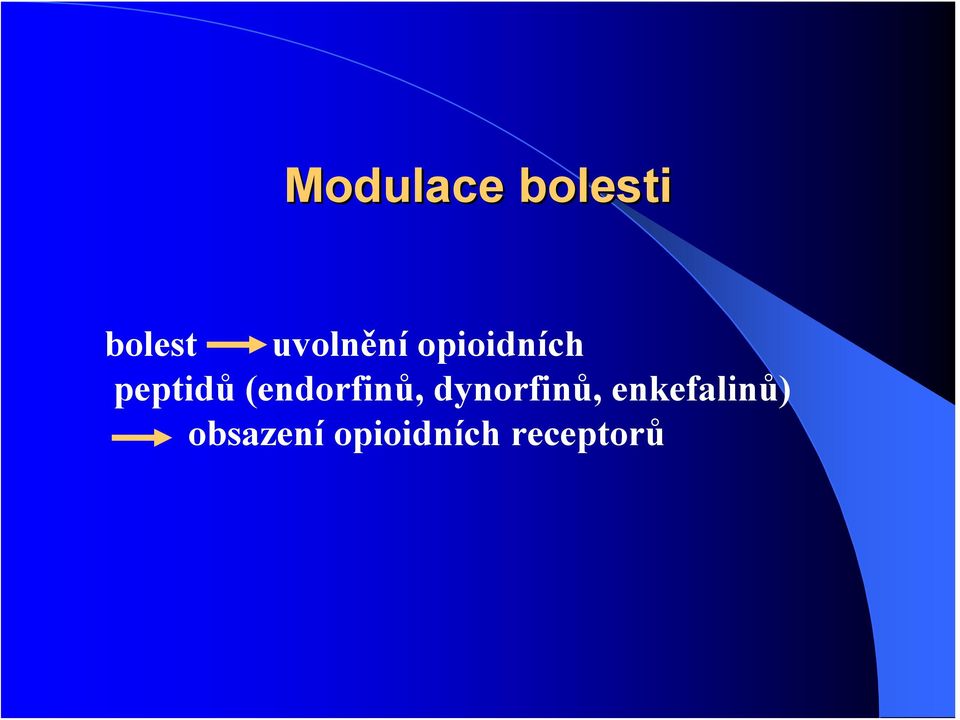 Modulace bolesti

bolest → uvolnění opioidních peptidů (endorfinů, dynorfinů, enkefalinů) → obsazení opioidních receptorů